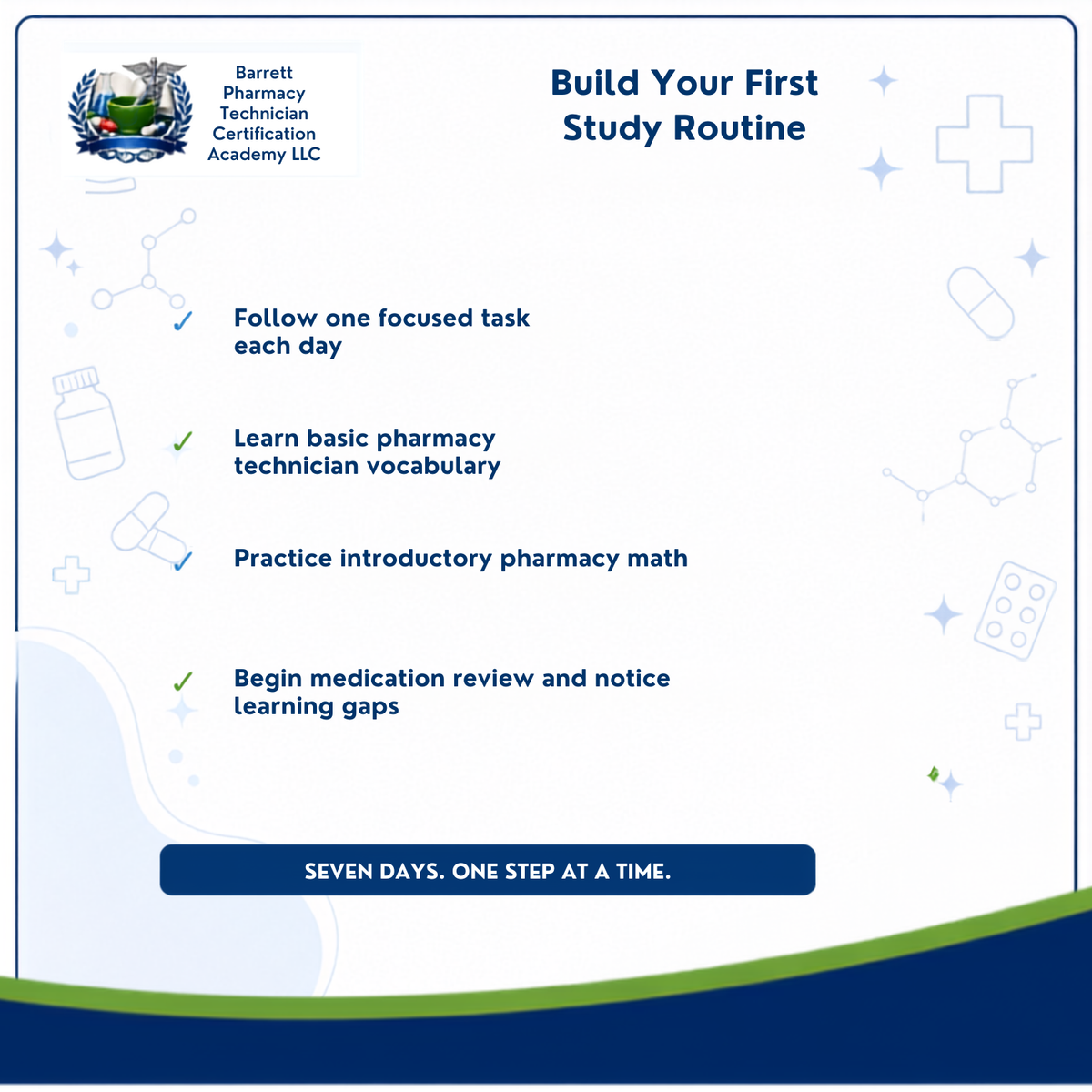 Barrett Pharmacy Technician Certification Academy LLC

Build Your First Study Routine

✓ Follow one focused task each day

✓ Learn basic pharmacy technician vocabulary

✓ Practice introductory pharmacy math

✓ Begin medication review and notice learning gaps

SEVEN DAYS. ONE STEP AT A TIME.